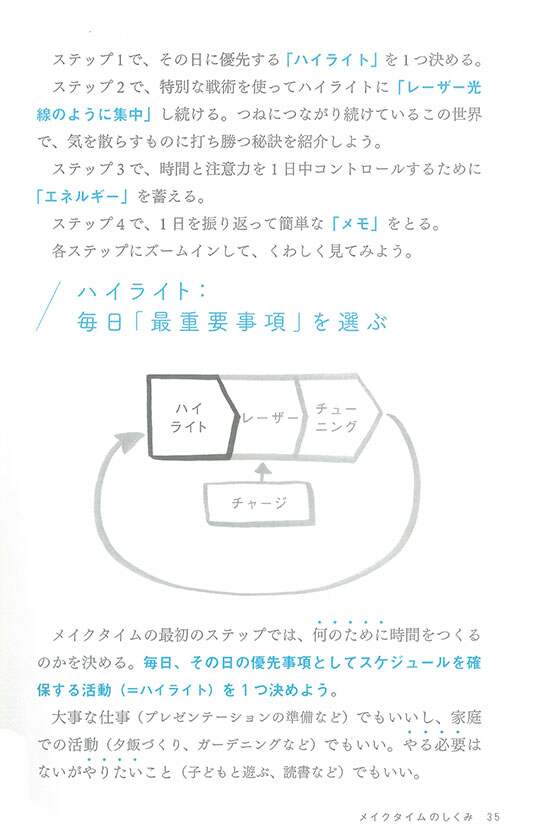 ステップ1で、その日に優先する「ハイライト」を1つ決める。

ステップ2で、特別な戦術を使ってハイライトに「レーザー光線のように集中」し続ける。つねにつながり続けているこの世界で、気を散らすものに打ち勝つ秘訣を紹介しよう。

ステップ3で、時間と注意力を1日中コントロールするために「エネルギー」を蓄える。

ステップ4で、1日を振り返って簡単な「メモ」をとる。

各ステップにズームインして、くわしく見てみよう。

ハイライト：
毎日「最重要事項」を選ぶ

ハイライト
レーザー
チューニング
チャージ

メイクタイムの最初のステップでは、何のために時間をつくるのかを決める。毎日、その日の優先事項としてスケジュールを確保する活動（＝ハイライト）を1つ決めよう。

大事な仕事（プレゼンテーションの準備など）でもいいし、家庭での活動（夕飯づくり、ガーデニングなど）でもいい。やる必要はないがやりたいこと（子どもと遊ぶ、読書など）でもいい。

メイクタイムのしくみ　35